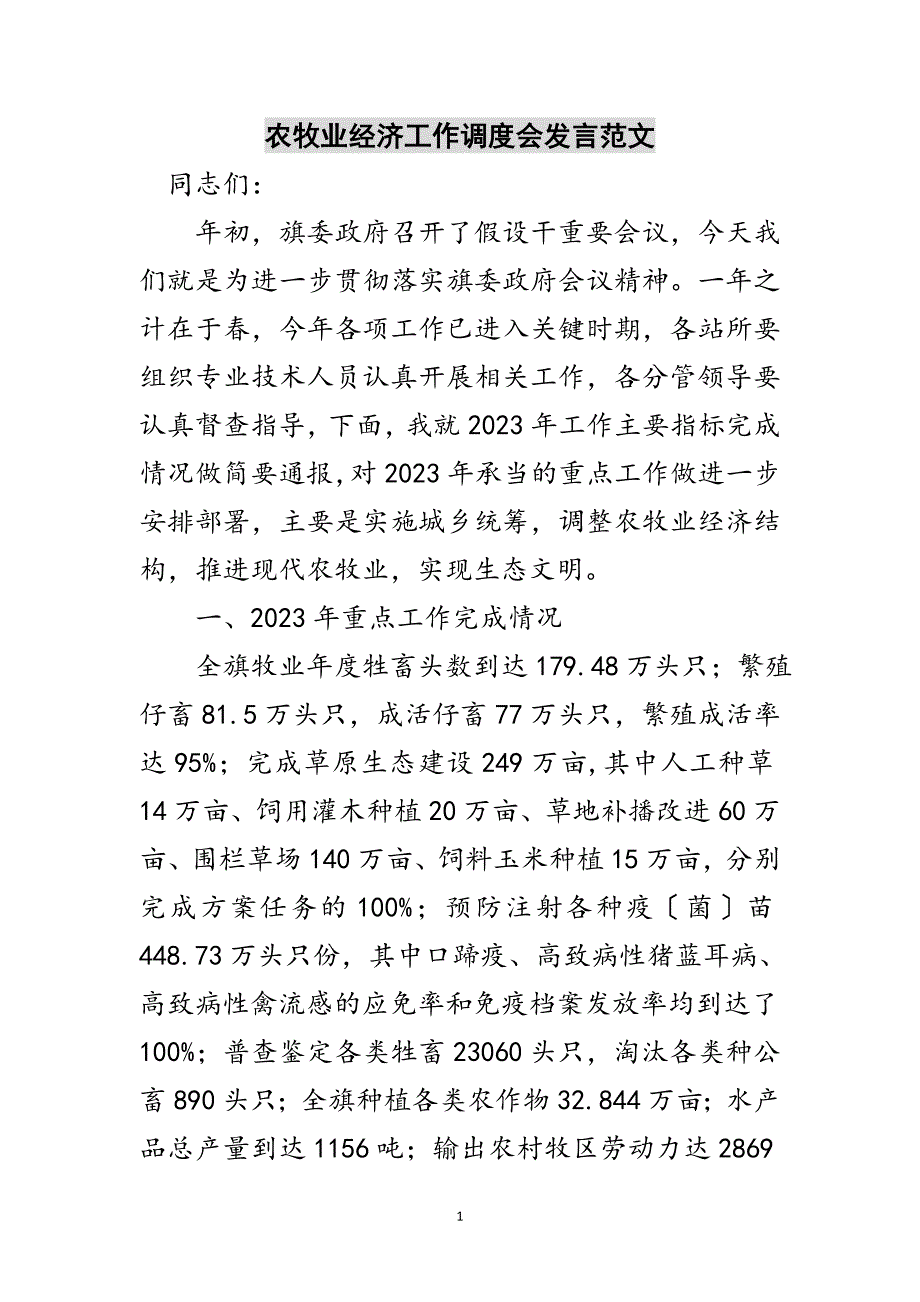 农牧业经济工作调度会发言范文

同志们:

年初，旗委政府召开了假设干重要会议，今天我们就是为进一步贯彻落实旗委政府会议精神。一年之计在于春，今年各项工作已进入关键时期，各站所要组织专业技术人员认真开展相关工作，各分管领导要认真督查指导，下面，我就2023年工作主要指标完成情况做简要通报,对2023年承当的重点工作做进一步安排部署，主要是实施城乡统筹，调整农牧业经济结构，推进现代农牧业，实现生态文明。

一、2023年重点工作完成情况

全旗牧业年度牲畜头数到达179.48万头只；繁殖仔畜81.5万头只，成活仔畜77万头只，繁殖成活率达95%；完成草原生态建设249万亩,其中人工种草14万亩、饲用灌木种植20万亩、草地补播改进60万亩、围栏草场140万亩、饲料玉米种植15万亩，分别完成方案任务的100%；预防注射各种疫〔菌〕苗448.73万头只份，其中口蹄疫、高致病性猪蓝耳病、高致病性禽流感的应免率和免疫档案发放率均到达了100%；普查鉴定各类牲畜23060头只，淘汰各类种公畜890头只；全旗种植各类农作物32.844万亩；水产品总产量到达1156吨；输出农村牧区劳动力达2869

1